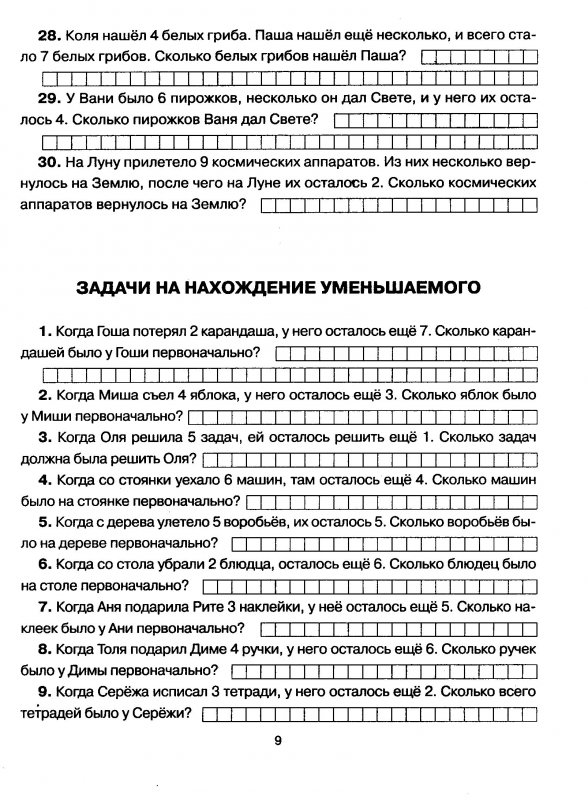 **28.** Коля нашёл 4 белых гриба. Паша нашёл ещё несколько, и всего стало 7 белых грибов. Сколько белых грибов нашёл Паша?

**29.** У Вани было 6 пирожков, несколько он дал Свете, и у него их осталось 4. Сколько пирожков Ваня дал Свете?

**30.** На Луну прилетело 9 космических аппаратов. Из них несколько вернулось на Землю, после чего на Луне их осталось 2. Сколько космических аппаратов вернулось на Землю?

**ЗАДАЧИ НА НАХОЖДЕНИЕ УМЕНЬШАЕМОГО**

**1.** Когда Гоша потерял 2 карандаша, у него осталось ещё 7. Сколько карандашей было у Гоши первоначально?

**2.** Когда Миша съел 4 яблока, у него осталось ещё 3. Сколько яблок было у Миши первоначально?

**3.** Когда Оля решила 5 задач, ей осталось решить ещё 1. Сколько задач должна была решить Оля?

**4.** Когда со стоянки уехало 6 машин, там осталось ещё 4. Сколько машин было на стоянке первоначально?

**5.** Когда с дерева улетело 5 воробьёв, их осталось 5. Сколько воробьёв было на дереве первоначально?

**6.** Когда со стола убрали 2 блюдца, осталось ещё 6. Сколько блюдец было на столе первоначально?

**7.** Когда Аня подарила Рите 3 наклейки, у неё осталось ещё 5. Сколько наклеек было у Ани первоначально?

**8.** Когда Толя подарил Диме 4 ручки, у него осталось ещё 6. Сколько ручек было у Димы первоначально?

**9.** Когда Серёжа исписал 3 тетради, у него осталось ещё 2. Сколько всего тетрадей было у Серёжи?

9